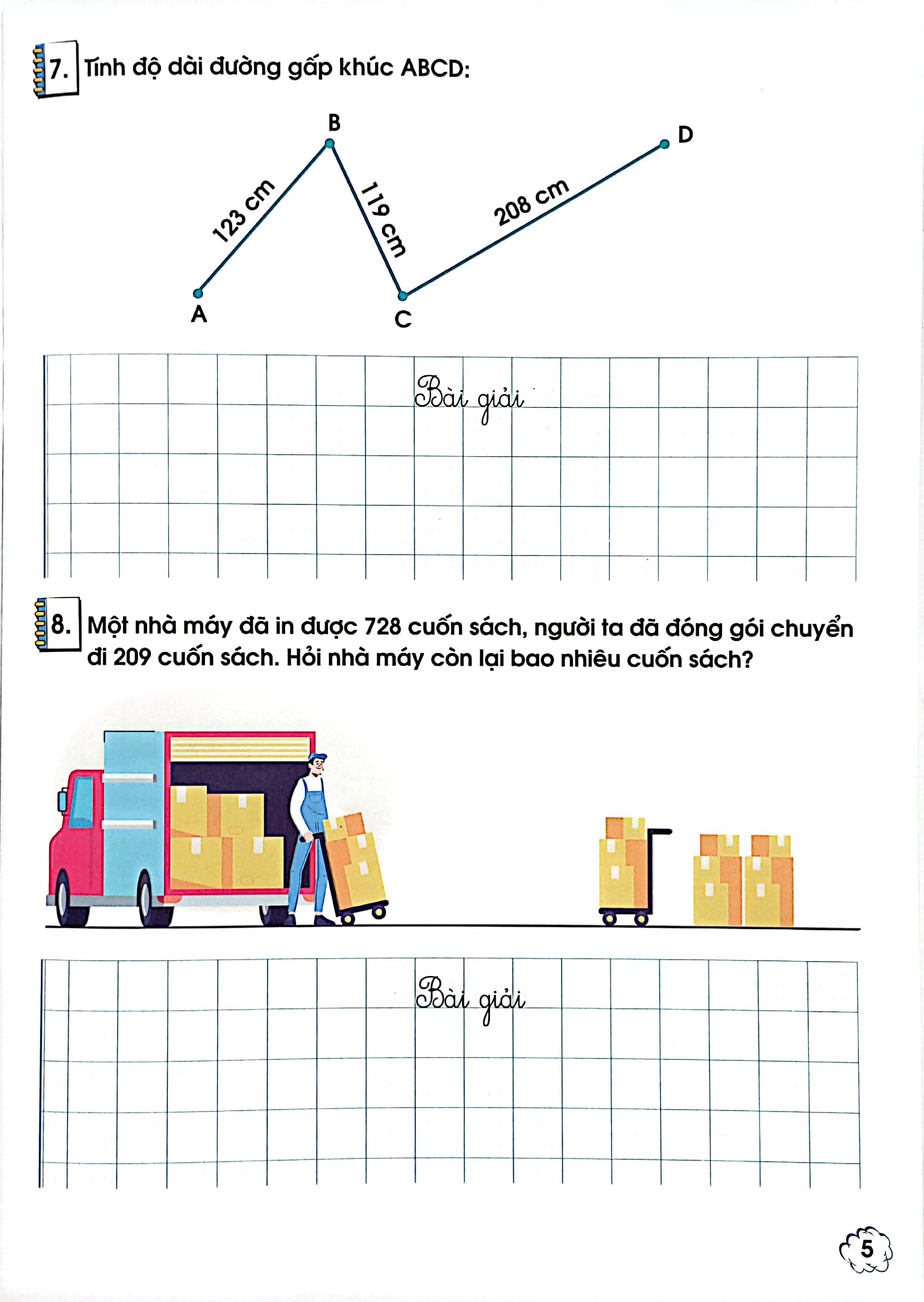 7. Tính độ dài đường gấp khúc ABCD:

B

D

123 cm

119 cm

208 cm

A

C

Bài giải

8. Một nhà máy đã in được 728 cuốn sách, người ta đã đóng gói chuyển đi 209 cuốn sách. Hỏi nhà máy còn lại bao nhiêu cuốn sách?

Bài giải

5